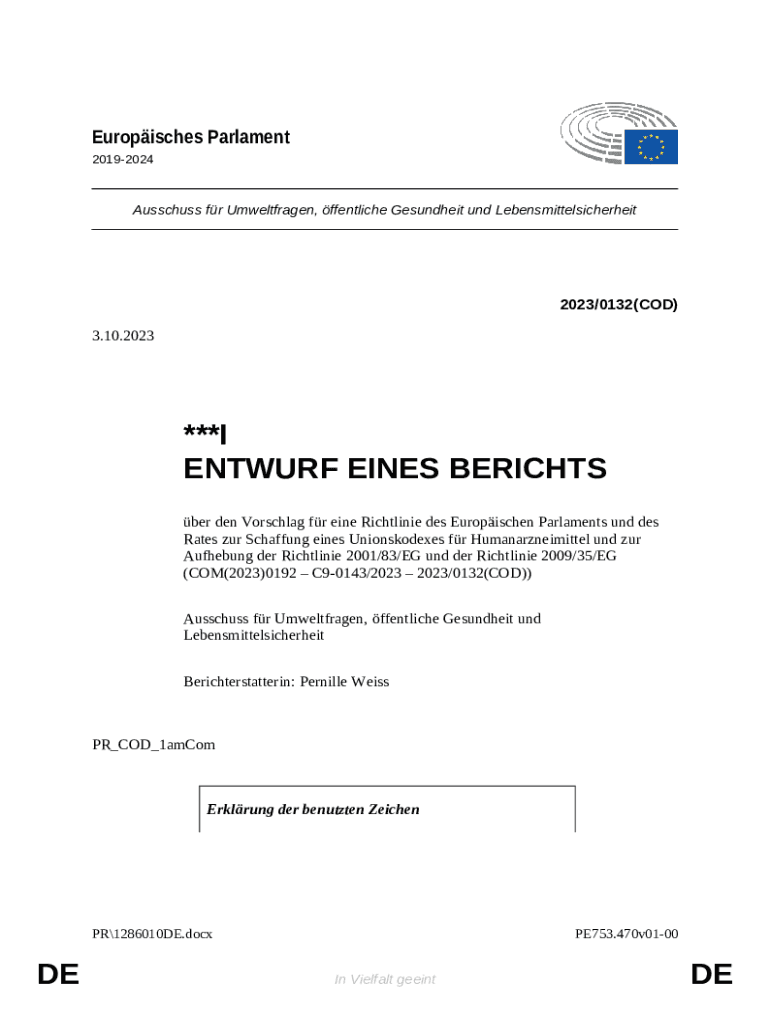 Europäisches Parlament
2019-2024

Ausschuss für Umweltfragen, öffentliche Gesundheit und Lebensmittelsicherheit

2023/0132(COD)

3.10.2023

***I
ENTWURF EINES BERICHTS

über den Vorschlag für eine Richtlinie des Europäischen Parlaments und des Rates zur Schaffung eines Unionskodexes für Humanarzneimittel und zur Aufhebung der Richtlinie 2001/83/EG und der Richtlinie 2009/35/EG (COM(2023)0192 – C9-0143/2023 – 2023/0132(COD))

Ausschuss für Umweltfragen, öffentliche Gesundheit und Lebensmittelsicherheit

Berichterstatterin: Pernille Weiss

PR_COD_1amCom

Erklärung der benutzten Zeichen

PR\1286010DE.docx

PE753.470v01-00

DE

In Vielfalt geeint

DE